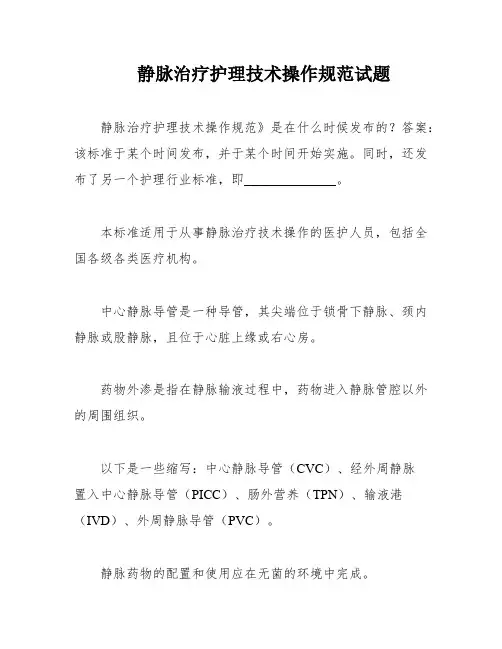 静脉治疗护理技术操作规范试题

静脉治疗护理技术操作规范》是在什么时候发布的？答案：该标准于某个时间发布，并于某个时间开始实施。同时，还发布了另一个护理行业标准，即______________。

本标准适用于从事静脉治疗技术操作的医护人员，包括全国各级各类医疗机构。

中心静脉导管是一种导管，其尖端位于锁骨下静脉、颈内静脉或股静脉，且位于心脏上缘或右心房。

药物外渗是指在静脉输液过程中，药物进入静脉管腔以外的周围组织。

以下是一些缩写：中心静脉导管（CVC）、经外周静脉置入中心静脉导管（PICC）、肠外营养（TPN）、输液港（IVD）、外周静脉导管（PVC）。

静脉药物的配置和使用应在无菌的环境中完成。